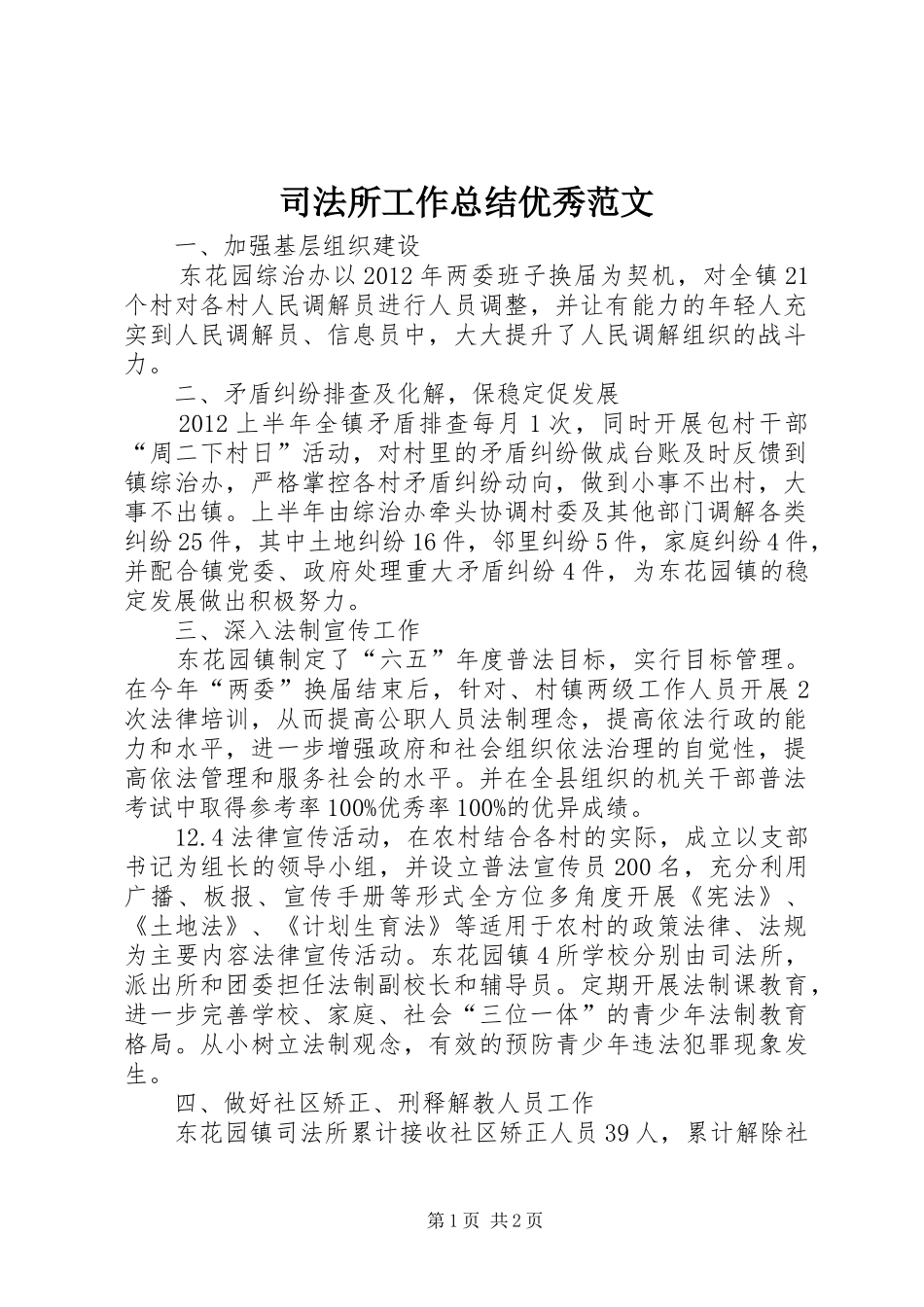 司法所工作总结优秀范文

一、加强基层组织建设

东花园综治办以2012年两委班子换届为契机，对全镇21个村对各村人民调解员进行人员调整，并让有能力的年轻人充实到人民调解员、信息员中，大大提升了人民调解组织的战斗力。

二、矛盾纠纷排查及化解，保稳定促发展

2012上半年全镇矛盾排查每月1次，同时开展包村干部“周二下村日”活动，对村里的矛盾纠纷做成台账及时反馈到镇综治办，严格掌控各村矛盾纠纷动向，做到小事不出村，大事不出镇。上半年由综治办牵头协调村委及其他部门调解各类纠纷25件，其中土地纠纷16件，邻里纠纷5件，家庭纠纷4件，并配合镇党委、政府处理重大矛盾纠纷4件，为东花园镇的稳定发展做出积极努力。

三、深入法制宣传工作

东花园镇制定了“六五”年度普法目标，实行目标管理。在今年“两委”换届结束后，针对、村镇两级工作人员开展2次法律培训，从而提高公职人员法制理念，提高依法行政的能力和水平，进一步增强政府和社会组织依法治理的自觉性，提高依法管理和服务社会的水平。并在全县组织的机关干部普法考试中取得参考率100%优秀率100%的优异成绩。

12.4法律宣传活动，在农村结合各村的实际，成立以支部书记为组长的领导小组，并设立普法宣传员200名，充分利用广播、板报、宣传手册等形式全方位多角度开展《宪法》、《土地法》、《计划生育法》等适用于农村的政策法律、法规为主要内容法律宣传活动。东花园镇4所学校分别由司法所，派出所和团委担任法制副校长和辅导员。定期开展法制课教育，进一步完善学校、家庭、社会“三位一体”的青少年法制教育格局。从小树立法制观念，有效的预防青少年违法犯罪现象发生。

四、做好社区矫正、刑释解教人员工作

东花园镇司法所累计接收社区矫正人员39人，累计解除社

第1页 共2页